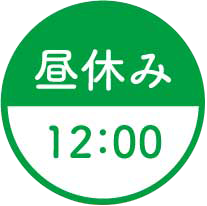 昼休み

12:00